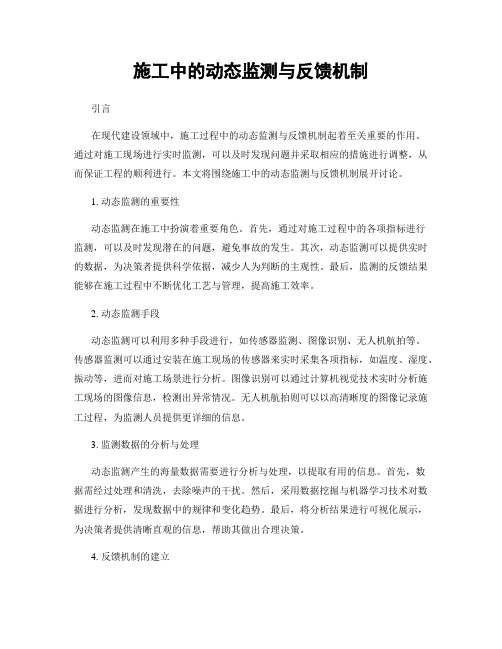 施工中的动态监测与反馈机制

引言

在现代建设领域中，施工过程中的动态监测与反馈机制起着至关重要的作用。通过对施工现场进行实时监测，可以及时发现问题并采取相应的措施进行调整，从而保证工程的顺利进行。本文将围绕施工中的动态监测与反馈机制展开讨论。

1. 动态监测的重要性

动态监测在施工中扮演着重要角色。首先，通过对施工过程中的各项指标进行监测，可以及时发现潜在的问题，避免事故的发生。其次，动态监测可以提供实时的数据，为决策者提供科学依据，减少人为判断的主观性。最后，监测的反馈结果能够在施工过程中不断优化工艺与管理，提高施工效率。

2. 动态监测手段

动态监测可以利用多种手段进行，如传感器监测、图像识别、无人机航拍等。传感器监测可以通过安装在施工现场的传感器来实时采集各项指标，如温度、湿度、振动等，进而对施工场景进行分析。图像识别可以通过计算机视觉技术实时分析施工现场的图像信息，检测出异常情况。无人机航拍则可以以高清晰度的图像记录施工过程，为监测人员提供更详细的信息。

3. 监测数据的分析与处理

动态监测产生的海量数据需要进行分析与处理，以提取有用的信息。首先，数据需经过处理和清洗，去除噪声的干扰。然后，采用数据挖掘与机器学习技术对数据进行分析，发现数据中的规律和变化趋势。最后，将分析结果进行可视化展示，为决策者提供清晰直观的信息，帮助其做出合理决策。

4. 反馈机制的建立